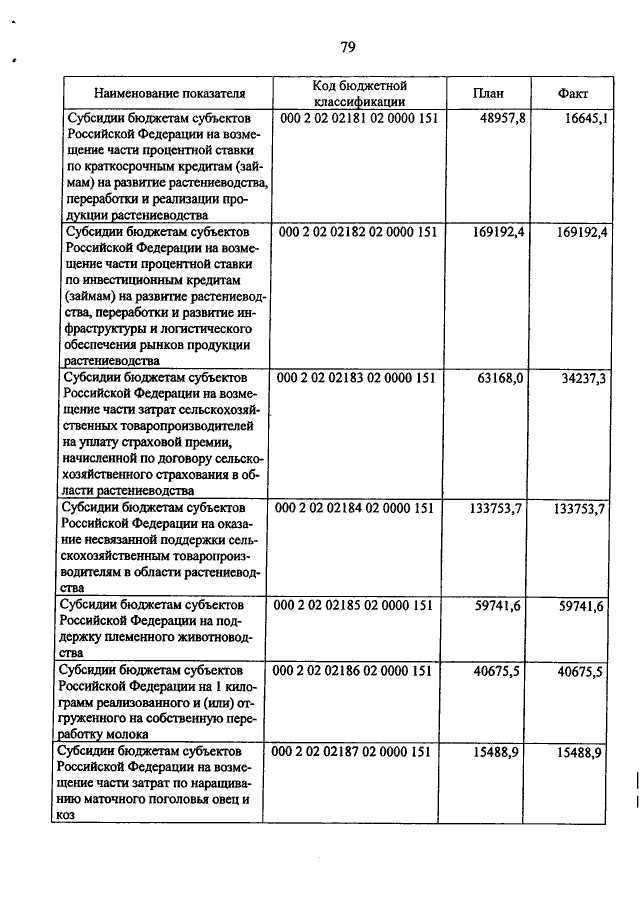 79

| Наименование показателя | Код бюджетной классификации | План | Факт |
|---|---|---|---|
| Субсидии бюджетам субъектов Российской Федерации на возмещение части процентной ставки по краткосрочным кредитам (займам) на развитие растениеводства, переработки и реализации продукции растениеводства | 000 2 02 02181 02 0000 151 | 48957,8 | 16645,1 |
| Субсидии бюджетам субъектов Российской Федерации на возмещение части процентной ставки по инвестиционным кредитам (займам) на развитие растениеводства, переработки и развитие инфраструктуры и логистического обеспечения рынков продукции растениеводства | 000 2 02 02182 02 0000 151 | 169192,4 | 169192,4 |
| Субсидии бюджетам субъектов Российской Федерации на возмещение части затрат сельскохозяйственных товаропроизводителей на уплату страховой премии, начисленной по договору сельскохозяйственного страхования в области растениеводства | 000 2 02 02183 02 0000 151 | 63168,0 | 34237,3 |
| Субсидии бюджетам субъектов Российской Федерации на оказание несвязанной поддержки сельскохозяйственным товаропроизводителям в области растениеводства | 000 2 02 02184 02 0000 151 | 133753,7 | 133753,7 |
| Субсидии бюджетам субъектов Российской Федерации на поддержку племенного животноводства | 000 2 02 02185 02 0000 151 | 59741,6 | 59741,6 |
| Субсидии бюджетам субъектов Российской Федерации на 1 килограмм реализованного и (или) отгруженного на собственную переработку молока | 000 2 02 02186 02 0000 151 | 40675,5 | 40675,5 |
| Субсидии бюджетам субъектов Российской Федерации на возмещение части затрат по наращиванию маточного поголовья овец и коз | 000 2 02 02187 02 0000 151 | 15488,9 | 15488,9 |